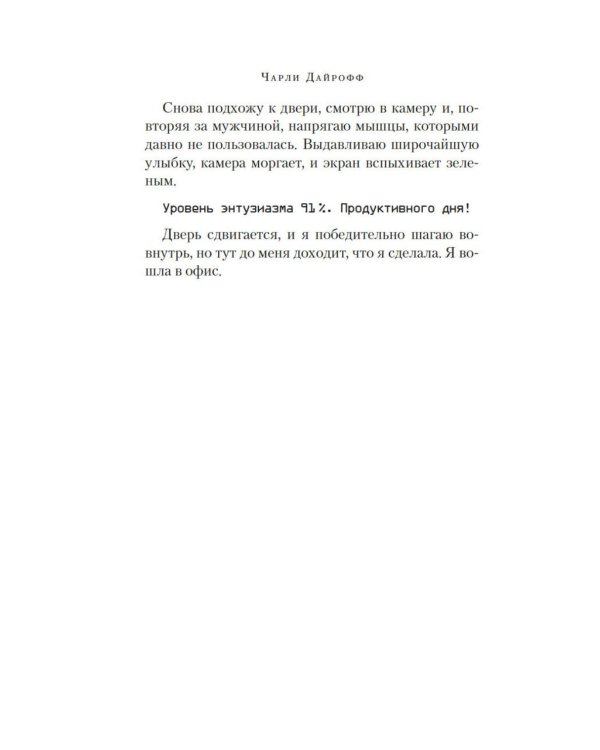 Чарли Дайрофф

Снова подхожу к двери, смотрю в камеру и, повторяя за мужчиной, напрягаю мышцы, которыми давно не пользовалась. Выдавливаю широчайшую улыбку, камера моргает, и экран вспыхивает зеленым.

Уровень энтузиазма 91%. Продуктивного дня!

Дверь сдвигается, и я победительно шагаю вовнутрь, но тут до меня доходит, что я сделала. Я вошла в офис.